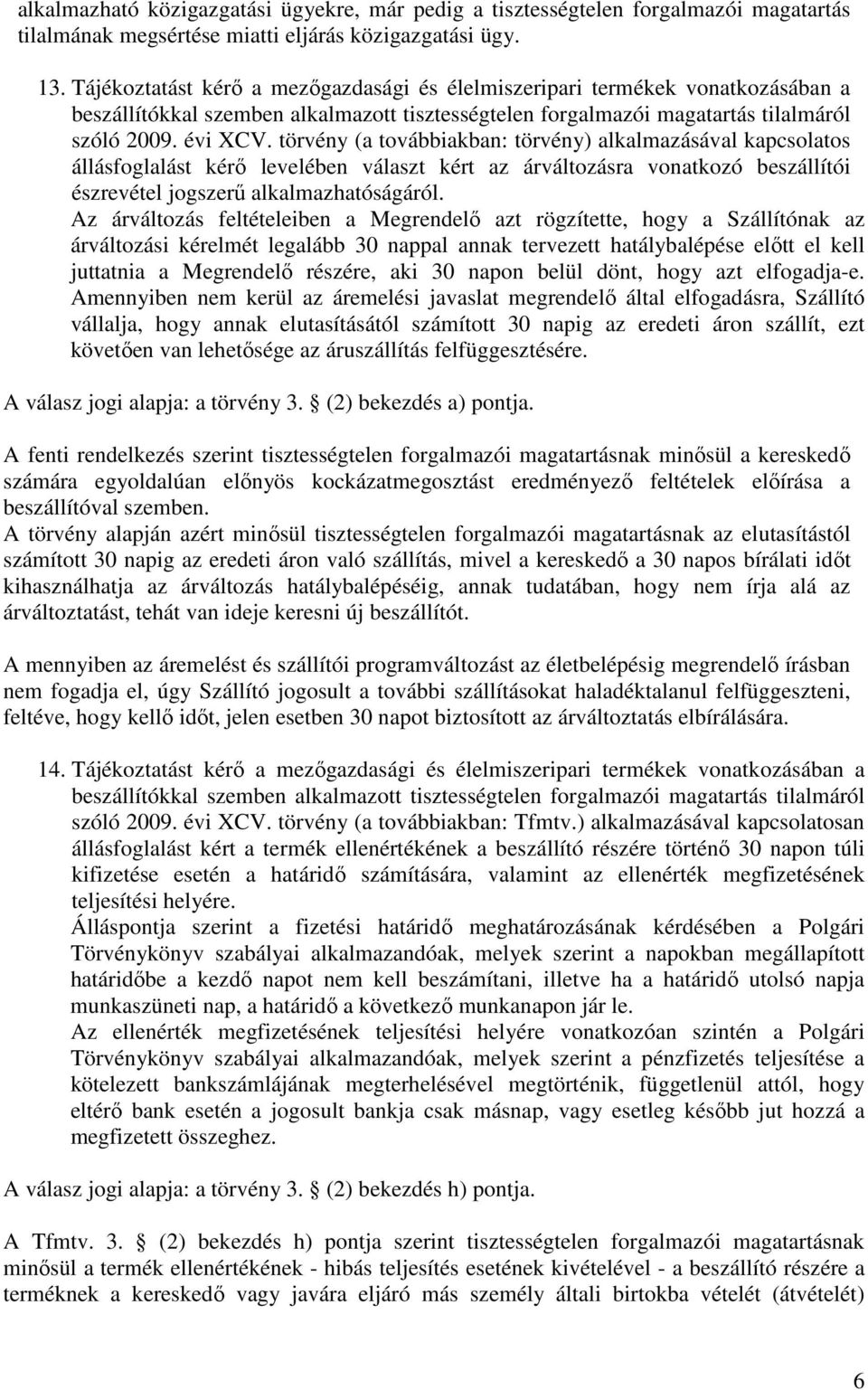 alkalmazható közigazgatási ügyekre, már pedig a tisztességtelen forgalmazói magatartás tilalmának megsértése miatti eljárás közigazgatási ügy.

13. Tájékoztatást kérő a mezőgazdasági és élelmiszeripari termékek vonatkozásában a beszállítókkal szemben alkalmazott tisztességtelen forgalmazói magatartás tilalmáról szóló 2009. évi XCV. törvény (a továbbiakban: törvény) alkalmazásával kapcsolatos állásfoglalást kérő levelében választ kért az árváltozásra vonatkozó beszállítói észrevétel jogszerű alkalmazhatóságáról.
Az árváltozás feltételeiben a Megrendelő azt rögzítette, hogy a Szállítónak az árváltozási kérelmét legalább 30 nappal annak tervezett hatálybalépése előtt el kell juttatnia a Megrendelő részére, aki 30 napon belül dönt, hogy azt elfogadja-e. Amennyiben nem kerül az áremelési javaslat megrendelő által elfogadásra, Szállító vállalja, hogy annak elutasításától számított 30 napig az eredeti áron szállít, ezt követően van lehetősége az áruszállítás felfüggesztésére.

A válasz jogi alapja: a törvény 3. (2) bekezdés a) pontja.

A fenti rendelkezés szerint tisztességtelen forgalmazói magatartásnak minősül a kereskedő számára egyoldalúan előnyös kockázatmegosztást eredményező feltételek előírása a beszállítóval szemben.
A törvény alapján azért minősül tisztességtelen forgalmazói magatartásnak az elutasítástól számított 30 napig az eredeti áron való szállítás, mivel a kereskedő a 30 napos bírálati időt kihasználhatja az árváltozás hatálybalépéséig, annak tudatában, hogy nem írja alá az árváltoztatást, tehát van ideje keresni új beszállítót.

A mennyiben az áremelést és szállítói programváltozást az életbelépésig megrendelő írásban nem fogadja el, úgy Szállító jogosult a további szállításokat haladéktalanul felfüggeszteni, feltéve, hogy kellő időt, jelen esetben 30 napot biztosított az árváltoztatás elbírálására.

14. Tájékoztatást kérő a mezőgazdasági és élelmiszeripari termékek vonatkozásában a beszállítókkal szemben alkalmazott tisztességtelen forgalmazói magatartás tilalmáról szóló 2009. évi XCV. törvény (a továbbiakban: Tfmtv.) alkalmazásával kapcsolatosan állásfoglalást kért a termék ellenértékének a beszállító részére történő 30 napon túli kifizetése esetén a határidő számítására, valamint az ellenérték megfizetésének teljesítési helyére.
Álláspontja szerint a fizetési határidő meghatározásának kérdésében a Polgári Törvénykönyv szabályai alkalmazandóak, melyek szerint a napokban megállapított határidőbe a kezdő napot nem kell beszámítani, illetve ha a határidő utolsó napja munkaszüneti nap, a határidő a következő munkanapon jár le.
Az ellenérték megfizetésének teljesítési helyére vonatkozóan szintén a Polgári Törvénykönyv szabályai alkalmazandóak, melyek szerint a pénzfizetés teljesítése a kötelezett bankszámlájának megterhelésével megtörténik, függetlenül attól, hogy eltérő bank esetén a jogosult bankja csak másnap, vagy esetleg később jut hozzá a megfizetett összeghez.

A válasz jogi alapja: a törvény 3. (2) bekezdés h) pontja.

A Tfmtv. 3. (2) bekezdés h) pontja szerint tisztességtelen forgalmazói magatartásnak minősül a termék ellenértékének - hibás teljesítés esetének kivételével - a beszállító részére a terméknek a kereskedő vagy javára eljáró más személy általi birtokba vételét (átvételét)

6